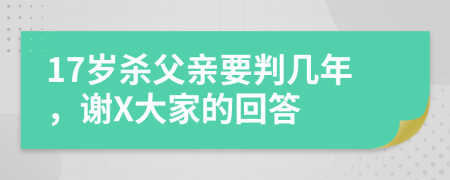 17岁杀父亲要判几年，谢X大家的回答